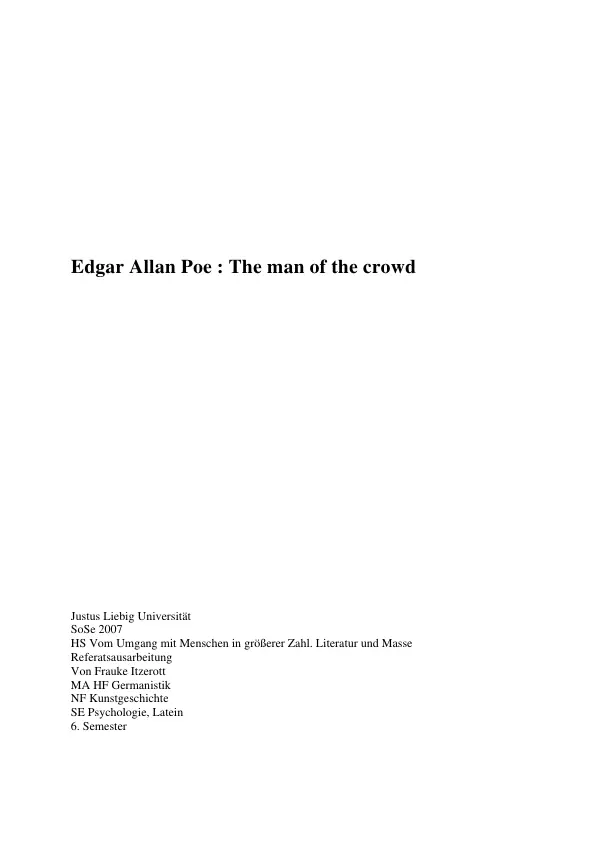 Edgar Allan Poe : The man of the crowd

Justus Liebig Universität
SoSe 2007
HS Vom Umgang mit Menschen in größerer Zahl. Literatur und Masse
Referatsausarbeitung
Von Frauke Itzerott
MA HF Germanistik
NF Kunstgeschichte
SE Psychologie, Latein
6. Semester